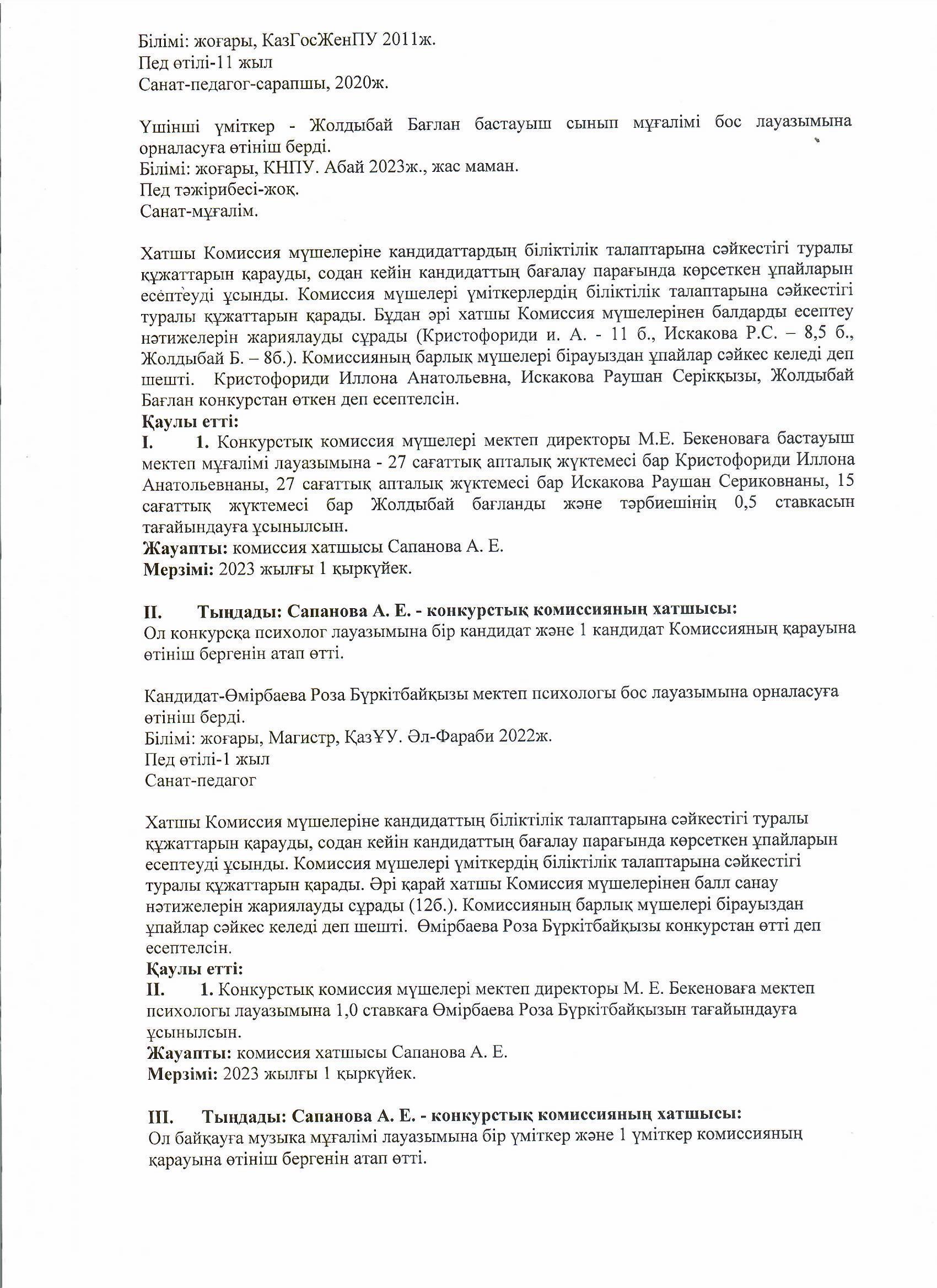 Білімі: жоғары, КазГосЖенПУ 2011ж.
Пед өтілі-11 жыл
Санат-педагог-сарапшы, 2020ж.

Үшінші үміткер - Жолдыбай Бағлан бастауыш сынып мұғалімі бос лауазымына орналасуға өтініш берді.
Білімі: жоғары, КНПУ. Абай 2023ж., жас маман.
Пед тәжірибесі-жоқ.
Санат-мұғалім.

Хатшы Комиссия мүшелеріне кандидаттардың біліктілік талаптарына сәйкестігі туралы құжаттарын қарауды, содан кейін кандидаттың бағалау парағында көрсеткен ұпайларын есептеуді ұсынды. Комиссия мүшелері үміткерлердің біліктілік талаптарына сәйкестігі туралы құжаттарын қарады. Бұдан әрі хатшы Комиссия мүшелерінен балдарды есептеу нәтижелерін жариялауды сұрады (Кристофориди и. А. - 11 б., Искакова Р.С. – 8,5 б., Жолдыбай Б. – 8б.). Комиссияның барлық мүшелері бірауыздан ұпайлар сәйкес келеді деп шешті. Кристофориди Иллона Анатольевна, Искакова Раушан Серікқызы, Жолдыбай Бағлан конкурстан өткен деп есептелсін.
Қаулы етті:
I. 1. Конкурстық комиссия мүшелері мектеп директоры М.Е. Бекеноваға бастауыш мектеп мұғалімі лауазымына - 27 сағаттық апталық жүктемесі бар Кристофориди Иллона Анатольевнаны, 27 сағаттық апталық жүктемесі бар Искакова Раушан Сериковнаны, 15 сағаттық жүктемесі бар Жолдыбай бағланды және тәрбиешінің 0,5 ставкасын тағайындауға ұсынылсын.
Жауапты: комиссия хатшысы Сапанова А. Е.
Мерзімі: 2023 жылғы 1 қыркүйек.

II. Тыңдады: Сапанова А. Е. - конкурстық комиссияның хатшысы:
Ол конкурсқа психолог лауазымына бір кандидат және 1 кандидат Комиссияның қарауына өтініш бергенін атап өтті.

Кандидат-Өмірбаева Роза Бүркітбайқызы мектеп психологы бос лауазымына орналасуға өтініш берді.
Білімі: жоғары, Магистр, ҚазҰУ. Әл-Фараби 2022ж.
Пед өтілі-1 жыл
Санат-педагог

Хатшы Комиссия мүшелеріне кандидаттың біліктілік талаптарына сәйкестігі туралы құжаттарын қарауды, содан кейін кандидаттың бағалау парағында көрсеткен ұпайларын есептеуді ұсынды. Комиссия мүшелері үміткердің біліктілік талаптарына сәйкестігі туралы құжаттарын қарады. Әрі қарай хатшы Комиссия мүшелерінен балл санау нәтижелерін жариялауды сұрады (12б.). Комиссияның барлық мүшелері бірауыздан ұпайлар сәйкес келеді деп шешті. Өмірбаева Роза Бүркітбайқызы конкурстан өтті деп есептелсін.
Қаулы етті:
II. 1. Конкурстық комиссия мүшелері мектеп директоры М. Е. Бекеноваға мектеп психологы лауазымына 1,0 ставкаға Өмірбаева Роза Бүркітбайқызын тағайындауға ұсынылсын.
Жауапты: комиссия хатшысы Сапанова А. Е.
Мерзімі: 2023 жылғы 1 қыркүйек.

III. Тыңдады: Сапанова А. Е. - конкурстық комиссияның хатшысы:
Ол байқауға музыка мұғалімі лауазымына бір үміткер және 1 үміткер комиссияның қарауына өтініш бергенін атап өтті.